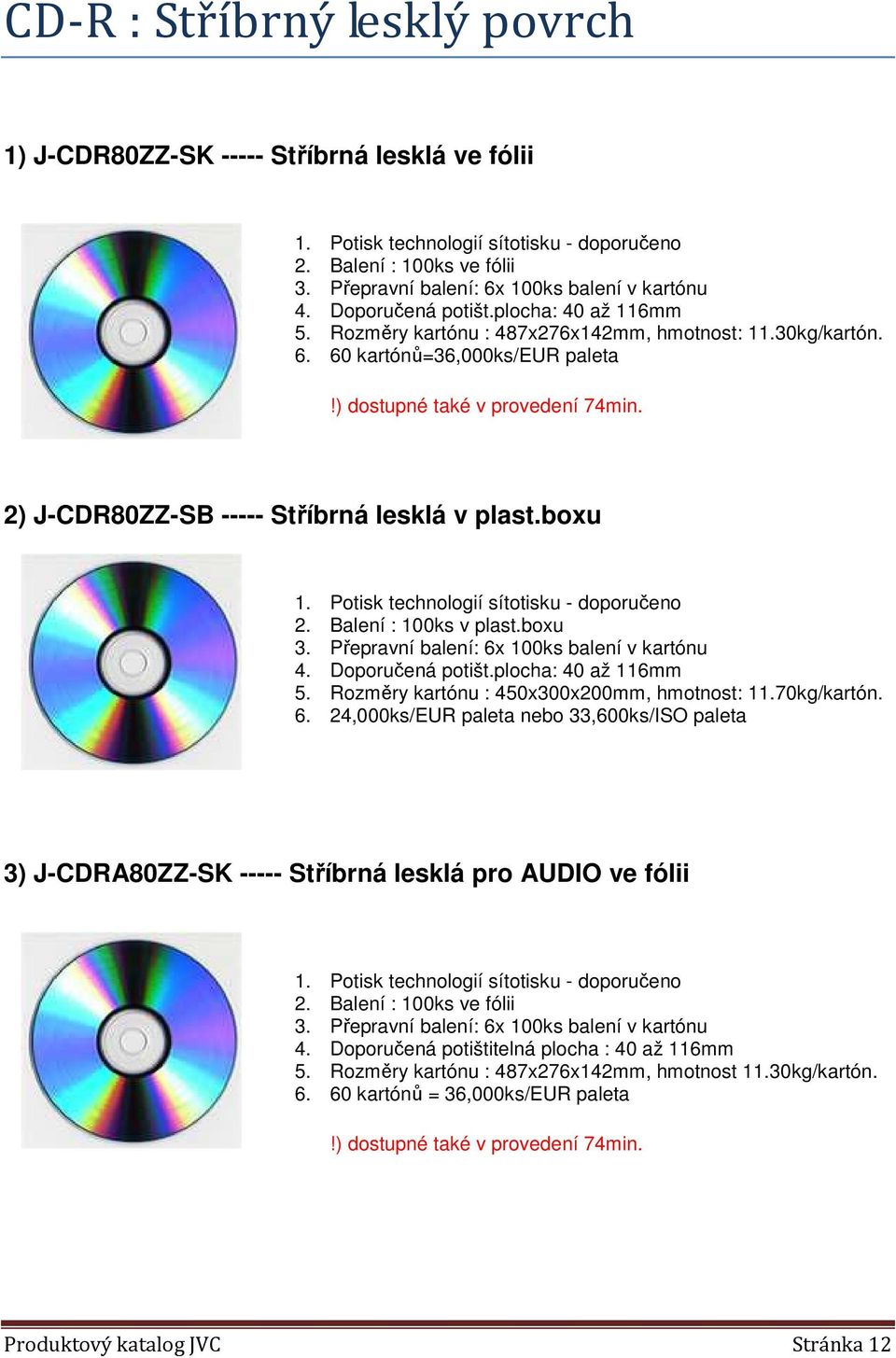 CD-R : Stříbrný lesklý povrch

1) J-CDR80ZZ-SK ----- Stříbrná lesklá ve fólii

1. Potisk technologií sítotisku - doporučeno
2. Balení : 100ks ve fólii
3. Přepravní balení: 6x 100ks balení v kartónu
4. Doporučená potišt.plocha: 40 až 116mm
5. Rozměry kartónu : 487x276x142mm, hmotnost: 11.30kg/kartón.
6. 60 kartónů=36,000ks/EUR paleta

!) dostupné také v provedení 74min.

2) J-CDR80ZZ-SB ----- Stříbrná lesklá v plast.boxu

1. Potisk technologií sítotisku - doporučeno
2. Balení : 100ks v plast.boxu
3. Přepravní balení: 6x 100ks balení v kartónu
4. Doporučená potišt.plocha: 40 až 116mm
5. Rozměry kartónu : 450x300x200mm, hmotnost: 11.70kg/kartón.
6. 24,000ks/EUR paleta nebo 33,600ks/ISO paleta

3) J-CDRA80ZZ-SK ----- Stříbrná lesklá pro AUDIO ve fólii

1. Potisk technologií sítotisku - doporučeno
2. Balení : 100ks ve fólii
3. Přepravní balení: 6x 100ks balení v kartónu
4. Doporučená potištitelná plocha : 40 až 116mm
5. Rozměry kartónu : 487x276x142mm, hmotnost 11.30kg/kartón.
6. 60 kartónů = 36,000ks/EUR paleta

!) dostupné také v provedení 74min.

Produktový katalog JVC
Stránka 12